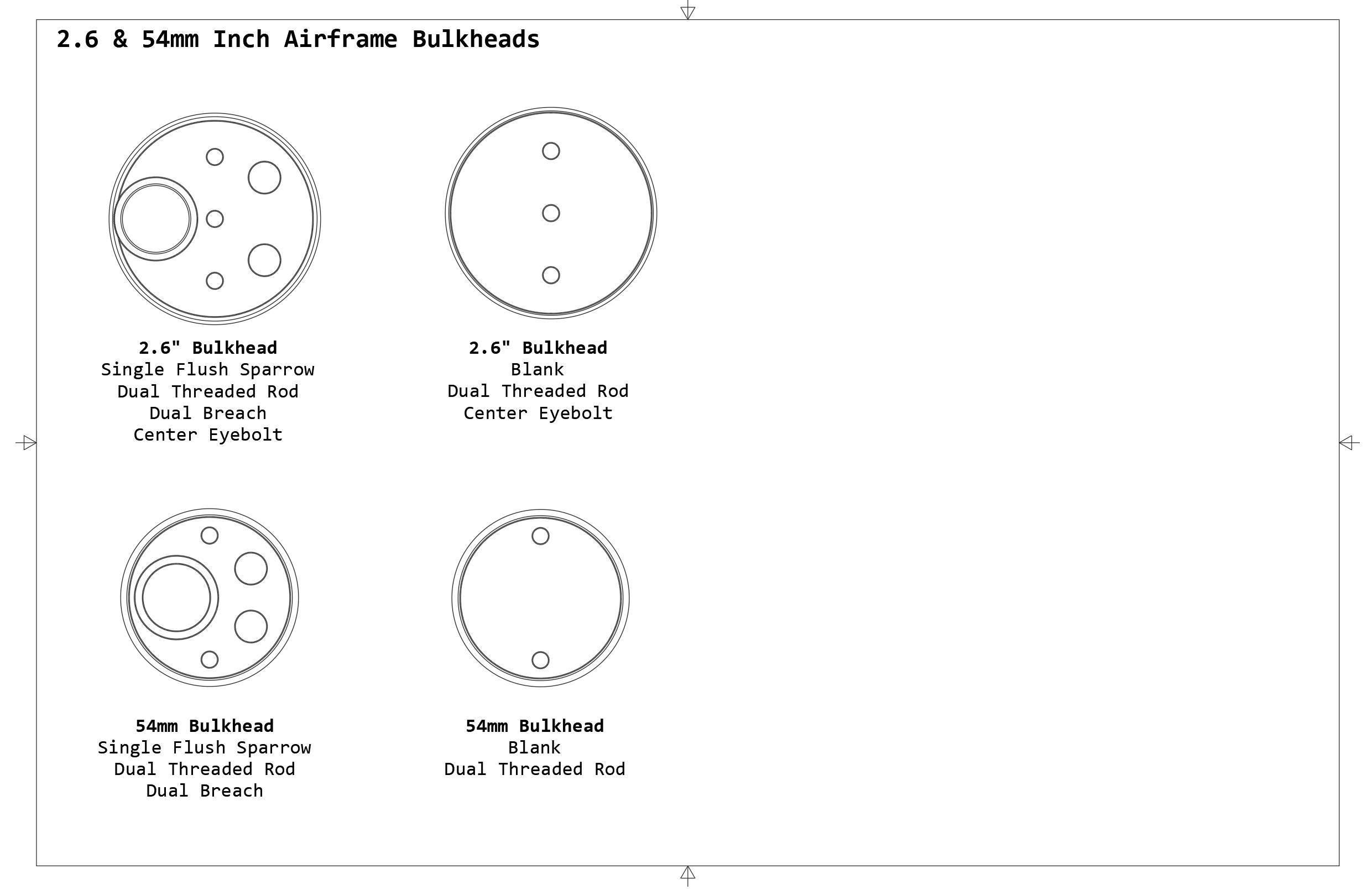 2.6 & 54mm Inch Airframe Bulkheads

2.6" Bulkhead
Single Flush Sparrow
Dual Threaded Rod
Dual Breach
Center Eyebolt

2.6" Bulkhead
Blank
Dual Threaded Rod
Center Eyebolt

54mm Bulkhead
Single Flush Sparrow
Dual Threaded Rod
Dual Breach

54mm Bulkhead
Blank
Dual Threaded Rod